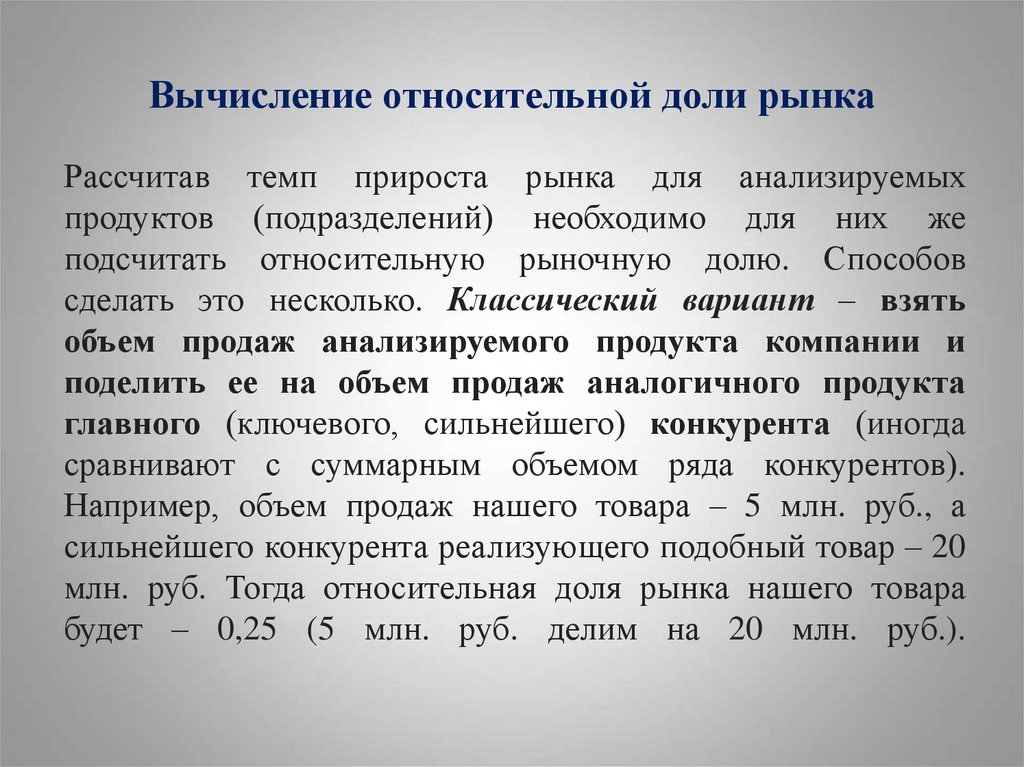 Вычисление относительной доли рынка

Рассчитав темп прироста рынка для анализируемых продуктов (подразделений) необходимо для них же подсчитать относительную рыночную долю. Способов сделать это несколько. Классический вариант – взять объем продаж анализируемого продукта компании и поделить ее на объем продаж аналогичного продукта главного (ключевого, сильнейшего) конкурента (иногда сравнивают с суммарным объемом ряда конкурентов). Например, объем продаж нашего товара – 5 млн. руб., а сильнейшего конкурента реализующего подобный товар – 20 млн. руб. Тогда относительная доля рынка нашего товара будет – 0,25 (5 млн. руб. делим на 20 млн. руб.).